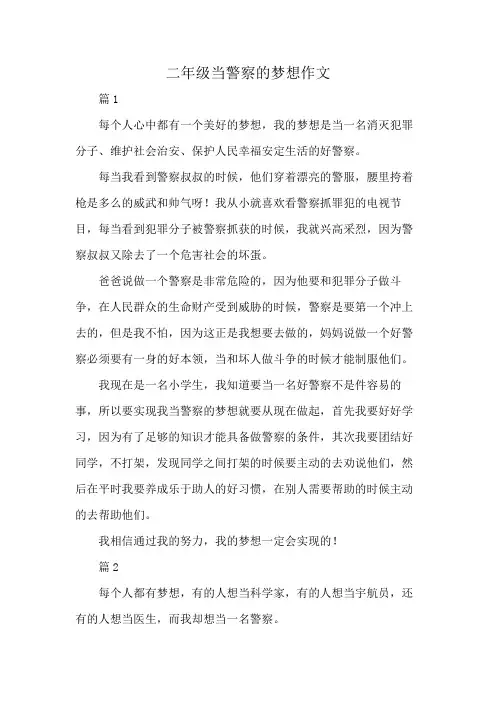 二年级当警察的梦想作文

篇 1

每个人心中都有一个美好的梦想，我的梦想是当一名消灭犯罪分子、维护社会治安、保护人民幸福安定生活的好警察。

每当我看到警察叔叔的时候，他们穿着漂亮的警服，腰里挎着枪是多么的威武和帅气呀！我从小就喜欢看警察抓罪犯的电视节目，每当看到犯罪分子被警察抓获的时候，我就兴高采烈，因为警察叔叔又除去了一个危害社会的坏蛋。

爸爸说做一个警察是非常危险的，因为他要和犯罪分子做斗争，在人民群众的生命财产受到威胁的时候，警察是要第一个冲上去的，但是我不怕，因为这正是我想要去做的，妈妈说做一个好警察必须要有一身的好本领，当和坏人做斗争的时候才能制服他们。

我现在是一名小学生，我知道要当一名好警察不是件容易的事，所以要实现我当警察的梦想就要从现在做起，首先我要好好学习，因为有了足够的知识才能具备做警察的条件，其次我要团结好同学，不打架，发现同学之间打架的时候要主动的去劝说他们，然后在平时我要养成乐于助人的好习惯，在别人需要帮助的时候主动的去帮助他们。

我相信通过我的努力，我的梦想一定会实现的！

篇 2

每个人都有梦想，有的人想当科学家，有的人想当宇航员，还有的人想当医生，而我却想当一名警察。